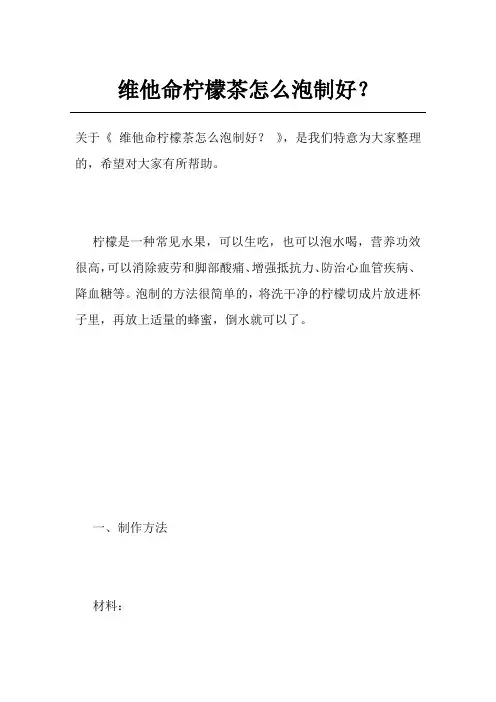 维他命柠檬茶怎么泡制好？

关于《 维他命柠檬茶怎么泡制好？ 》，是我们特意为大家整理的，希望对大家有所帮助。

柠檬是一种常见水果，可以生吃，也可以泡水喝，营养功效很高，可以消除疲劳和脚部酸痛、增强抵抗力、防治心血管疾病、降血糖等。泡制的方法很简单的，将洗干净的柠檬切成片放进杯子里，再放上适量的蜂蜜，倒水就可以了。

一、制作方法

材料：